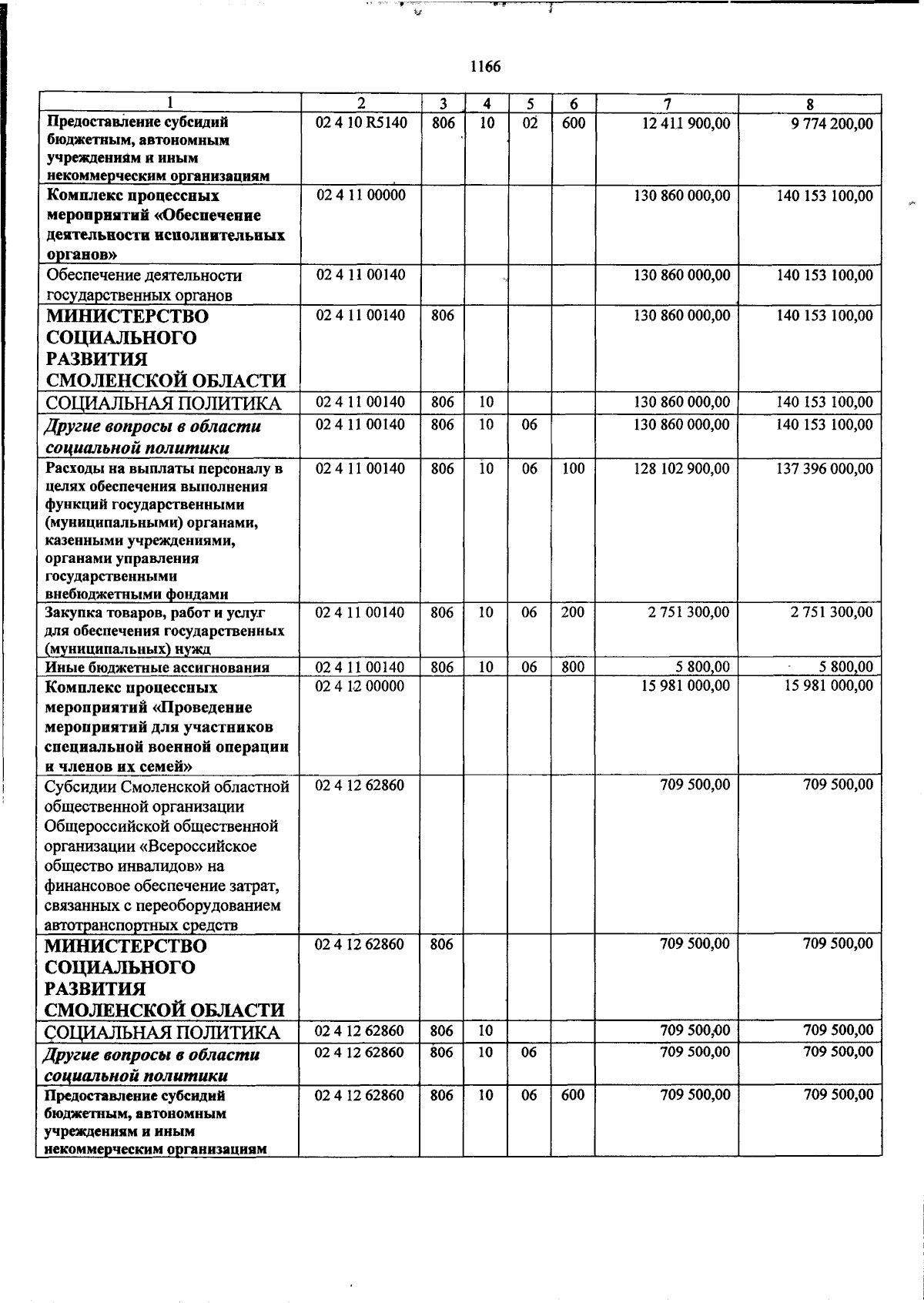 1166

| 1 | 2 | 3 | 4 | 5 | 6 | 7 | 8 |
|---|---|---|---|---|---|---|---|
| Предоставление субсидий бюджетным, автономным учреждениям и иным некоммерческим организациям | 02 4 10 R5140 | 806 | 10 | 02 | 600 | 12 411 900,00 | 9 774 200,00 |
| Комплекс процессных мероприятий «Обеспечение деятельности исполнительных органов» | 02 4 11 00000 | | | | | 130 860 000,00 | 140 153 100,00 |
| Обеспечение деятельности государственных органов | 02 4 11 00140 | | | | | 130 860 000,00 | 140 153 100,00 |
| МИНИСТЕРСТВО СОЦИАЛЬНОГО РАЗВИТИЯ СМОЛЕНСКОЙ ОБЛАСТИ | 02 4 11 00140 | 806 | | | | 130 860 000,00 | 140 153 100,00 |
| СОЦИАЛЬНАЯ ПОЛИТИКА | 02 4 11 00140 | 806 | 10 | | | 130 860 000,00 | 140 153 100,00 |
| Другие вопросы в области социальной политики | 02 4 11 00140 | 806 | 10 | 06 | | 130 860 000,00 | 140 153 100,00 |
| Расходы на выплаты персоналу в целях обеспечения выполнения функций государственными (муниципальными) органами, казенными учреждениями, органами управления государственными внебюджетными фондами | 02 4 11 00140 | 806 | 10 | 06 | 100 | 128 102 900,00 | 137 396 000,00 |
| Закупка товаров, работ и услуг для обеспечения государственных (муниципальных) нужд | 02 4 11 00140 | 806 | 10 | 06 | 200 | 2 751 300,00 | 2 751 300,00 |
| Иные бюджетные ассигнования | 02 4 11 00140 | 806 | 10 | 06 | 800 | 5 800,00 | 5 800,00 |
| Комплекс процессных мероприятий «Проведение мероприятий для участников специальной военной операции и членов их семей» | 02 4 12 00000 | | | | | 15 981 000,00 | 15 981 000,00 |
| Субсидии Смоленской областной общественной организации Общероссийской общественной организации «Всероссийское общество инвалидов» на финансовое обеспечение затрат, связанных с переоборудованием автотранспортных средств | 02 4 12 62860 | | | | | 709 500,00 | 709 500,00 |
| МИНИСТЕРСТВО СОЦИАЛЬНОГО РАЗВИТИЯ СМОЛЕНСКОЙ ОБЛАСТИ | 02 4 12 62860 | 806 | | | | 709 500,00 | 709 500,00 |
| СОЦИАЛЬНАЯ ПОЛИТИКА | 02 4 12 62860 | 806 | 10 | | | 709 500,00 | 709 500,00 |
| Другие вопросы в области социальной политики | 02 4 12 62860 | 806 | 10 | 06 | | 709 500,00 | 709 500,00 |
| Предоставление субсидий бюджетным, автономным учреждениям и иным некоммерческим организациям | 02 4 12 62860 | 806 | 10 | 06 | 600 | 709 500,00 | 709 500,00 |